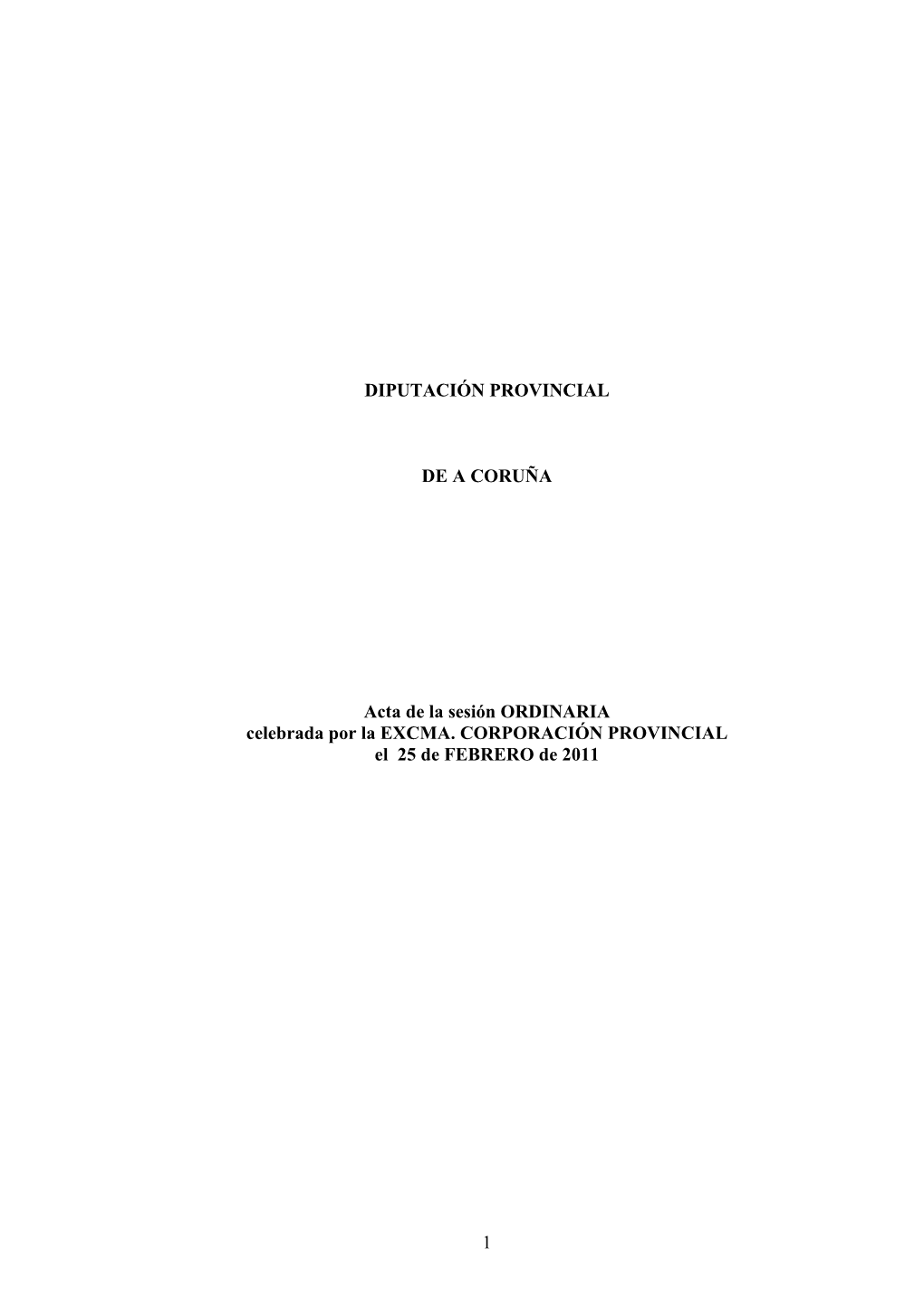 DIPUTACIÓN PROVINCIAL

DE A CORUÑA

Acta de la sesión ORDINARIA
celebrada por la EXCMA. CORPORACIÓN PROVINCIAL
el 25 de FEBRERO de 2011

1